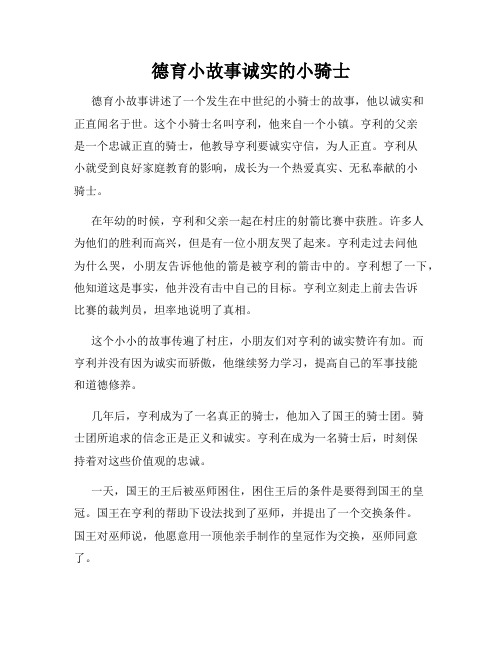 德育小故事诚实的小骑士

德育小故事讲述了一个发生在中世纪的小骑士的故事，他以诚实和正直闻名于世。这个小骑士名叫亨利，他来自一个小镇。亨利的父亲是一个忠诚正直的骑士，他教导亨利要诚实守信，为人正直。亨利从小就受到良好家庭教育的影响，成长为一个热爱真实、无私奉献的小骑士。

在年幼的时候，亨利和父亲一起在村庄的射箭比赛中获胜。许多人为他们的胜利而高兴，但是有一位小朋友哭了起来。亨利走过去问他为什么哭，小朋友告诉他他的箭是被亨利的箭击中的。亨利想了一下，他知道这是事实，他并没有击中自己的目标。亨利立刻走上前去告诉比赛的裁判员，坦率地说明了真相。

这个小小的故事传遍了村庄，小朋友们对亨利的诚实赞许有加。而亨利并没有因为诚实而骄傲，他继续努力学习，提高自己的军事技能和道德修养。

几年后，亨利成为了一名真正的骑士，他加入了国王的骑士团。骑士团所追求的信念正是正义和诚实。亨利在成为一名骑士后，时刻保持着对这些价值观的忠诚。

一天，国王的王后被巫师困住，困住王后的条件是要得到国王的皇冠。国王在亨利的帮助下设法找到了巫师，并提出了一个交换条件。国王对巫师说，他愿意用一顶他亲手制作的皇冠作为交换，巫师同意了。